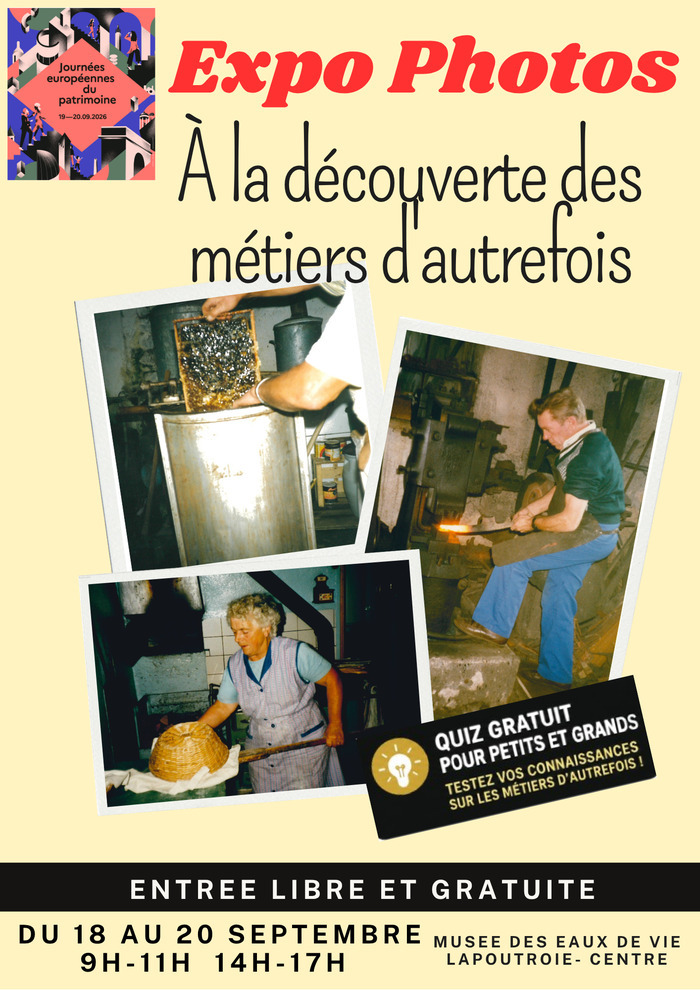 Journées européennes du patrimoine
19—20.09.2026

Expo Photos

À la découverte des métiers d'autrefois

QUIZ GRATUIT
POUR PETITS ET GRANDS
TESTEZ VOS CONNAISSANCES
SUR LES MÉTIERS D'AUTREFOIS !

ENTREE LIBRE ET GRATUITE

DU 18 AU 20 SEPTEMBRE
9H-11H 14H-17H

MUSEE DES EAUX DE VIE
LAPOUTROIE- CENTRE